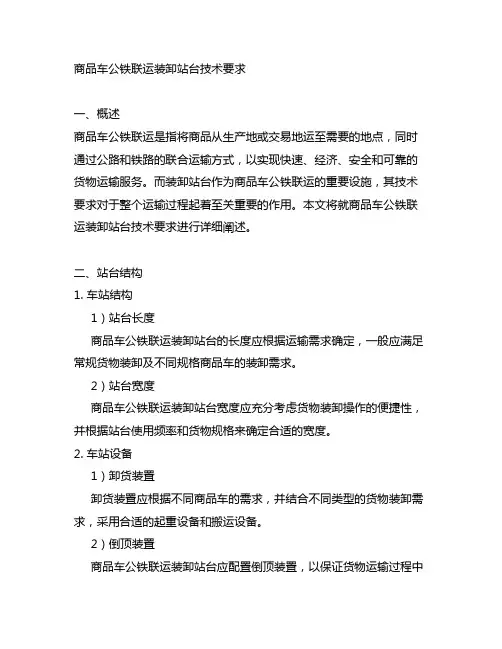 商品车公铁联运装卸站台技术要求

一、概述
商品车公铁联运是指将商品从生产地或交易地运至需要的地点，同时通过公路和铁路的联合运输方式，以实现快速、经济、安全和可靠的货物运输服务。而装卸站台作为商品车公铁联运的重要设施，其技术要求对于整个运输过程起着至关重要的作用。本文将就商品车公铁联运装卸站台技术要求进行详细阐述。

二、站台结构
1. 车站结构
1）站台长度
商品车公铁联运装卸站台的长度应根据运输需求确定，一般应满足常规货物装卸及不同规格商品车的装卸需求。
2）站台宽度
商品车公铁联运装卸站台宽度应充分考虑货物装卸操作的便捷性，并根据站台使用频率和货物规格来确定合适的宽度。
2. 车站设备
1）卸货装置
卸货装置应根据不同商品车的需求，并结合不同类型的货物装卸需求，采用合适的起重设备和搬运设备。
2）倒顶装置
商品车公铁联运装卸站台应配置倒顶装置，以保证货物运输过程中